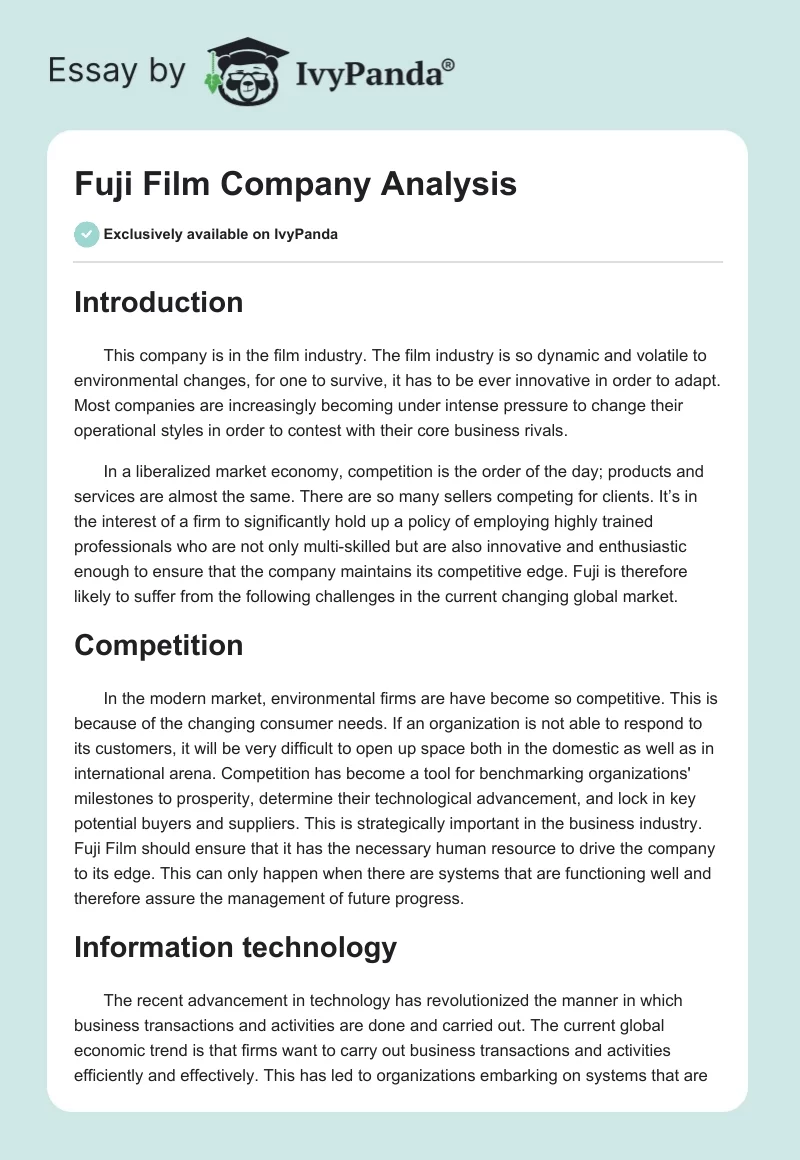 Essay by IvyPanda®

Fuji Film Company Analysis

Exclusively available on IvyPanda

Introduction

This company is in the film industry. The film industry is so dynamic and volatile to environmental changes, for one to survive, it has to be ever innovative in order to adapt. Most companies are increasingly becoming under intense pressure to change their operational styles in order to contest with their core business rivals.

In a liberalized market economy, competition is the order of the day; products and services are almost the same. There are so many sellers competing for clients. It's in the interest of a firm to significantly hold up a policy of employing highly trained professionals who are not only multi-skilled but are also innovative and enthusiastic enough to ensure that the company maintains its competitive edge. Fuji is therefore likely to suffer from the following challenges in the current changing global market.

Competition

In the modern market, environmental firms are have become so competitive. This is because of the changing consumer needs. If an organization is not able to respond to its customers, it will be very difficult to open up space both in the domestic as well as in international arena. Competition has become a tool for benchmarking organizations' milestones to prosperity, determine their technological advancement, and lock in key potential buyers and suppliers. This is strategically important in the business industry. Fuji Film should ensure that it has the necessary human resource to drive the company to its edge. This can only happen when there are systems that are functioning well and therefore assure the management of future progress.

Information technology

The recent advancement in technology has revolutionized the manner in which business transactions and activities are done and carried out. The current global economic trend is that firms want to carry out business transactions and activities efficiently and effectively. This has led to organizations embarking on systems that are